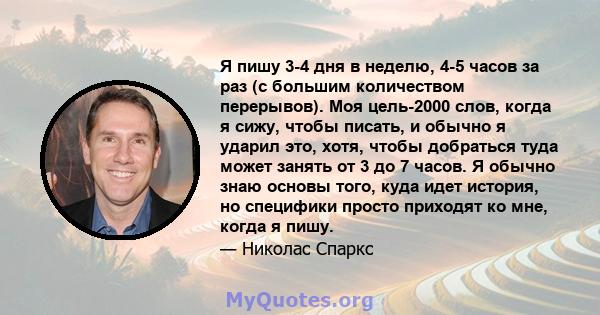 Я пишу 3-4 дня в неделю, 4-5 часов за раз (с большим количеством перерывов). Моя цель-2000 слов, когда я сижу, чтобы писать, и обычно я ударил это, хотя, чтобы добраться туда может занять от 3 до 7 часов. Я обычно знаю основы того, куда идет история, но специфики просто приходят ко мне, когда я пишу.

— Николас Спаркс

MyQuotes.org